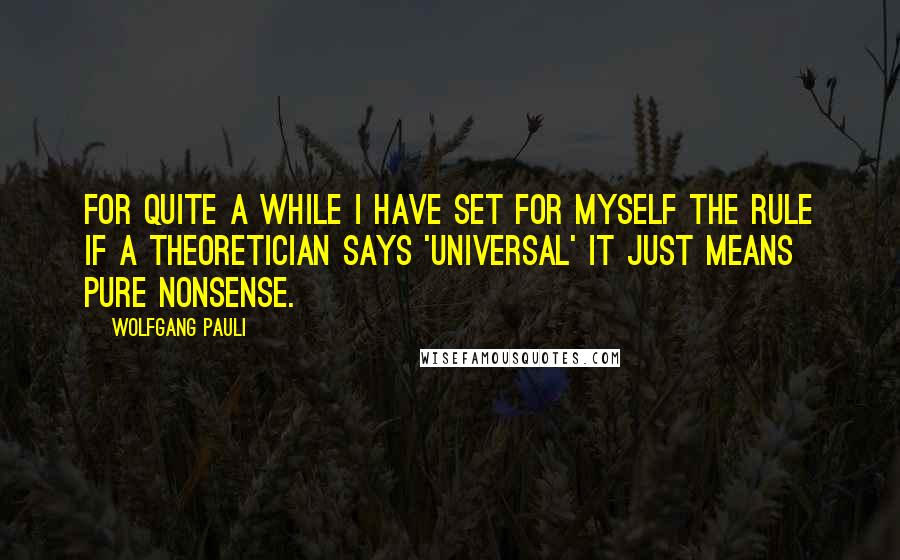 FOR QUITE A WHILE I HAVE SET FOR MYSELF THE RULE IF A THEORETICIAN SAYS 'UNIVERSAL' IT JUST MEANS PURE NONSENSE.

WOLFGANG PAULI

WISEFAMOUSQUOTES.COM